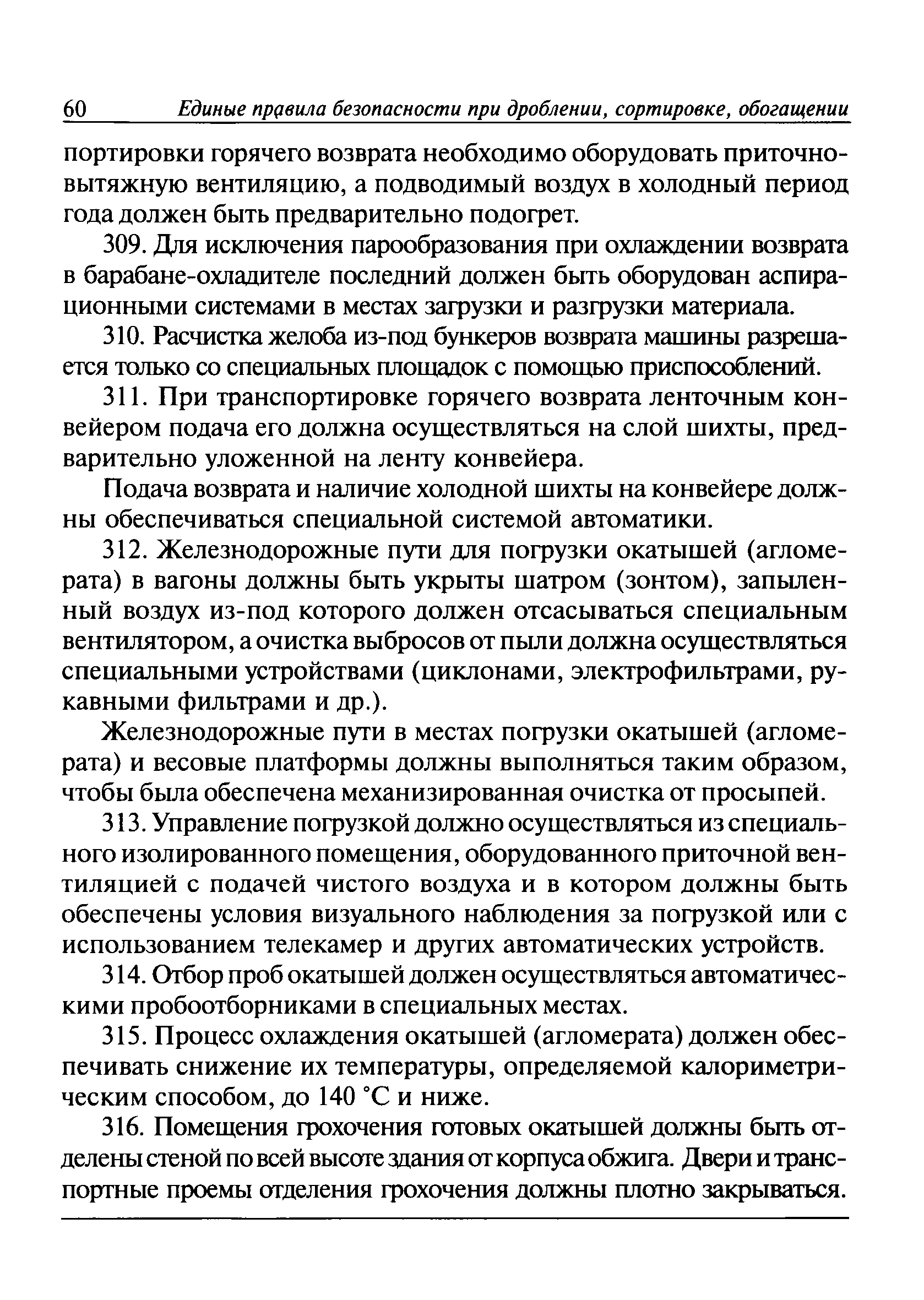 60 Единые правила безопасности при дроблении, сортировке, обогащении

портировки горячего возврата необходимо оборудовать приточно-вытяжную вентиляцию, а подводимый воздух в холодный период года должен быть предварительно подогрет.

309. Для исключения парообразования при охлаждении возврата в барабане-охладителе последний должен быть оборудован аспирационными системами в местах загрузки и разгрузки материала.

310. Расчистка желоба из-под бункеров возврата машины разрешается только со специальных площадок с помощью приспособлений.

311. При транспортировке горячего возврата ленточным конвейером подача его должна осуществляться на слой шихты, предварительно уложенной на ленту конвейера.

Подача возврата и наличие холодной шихты на конвейере должны обеспечиваться специальной системой автоматики.

312. Железнодорожные пути для погрузки окатышей (агломерата) в вагоны должны быть укрыты шатром (зонтом), запыленный воздух из-под которого должен отсасываться специальным вентилятором, а очистка выбросов от пыли должна осуществляться специальными устройствами (циклонами, электрофильтрами, рукавными фильтрами и др.).

Железнодорожные пути в местах погрузки окатышей (агломерата) и весовые платформы должны выполняться таким образом, чтобы была обеспечена механизированная очистка от просыпей.

313. Управление погрузкой должно осуществляться из специального изолированного помещения, оборудованного приточной вентиляцией с подачей чистого воздуха и в котором должны быть обеспечены условия визуального наблюдения за погрузкой или с использованием телекамер и других автоматических устройств.

314. Отбор проб окатышей должен осуществляться автоматическими пробоотборниками в специальных местах.

315. Процесс охлаждения окатышей (агломерата) должен обеспечивать снижение их температуры, определяемой калориметрическим способом, до 140 °С и ниже.

316. Помещения грохочения готовых окатышей должны быть отделены стеной по всей высоте здания от корпуса обжига. Двери и транспортные проемы отделения грохочения должны плотно закрываться.